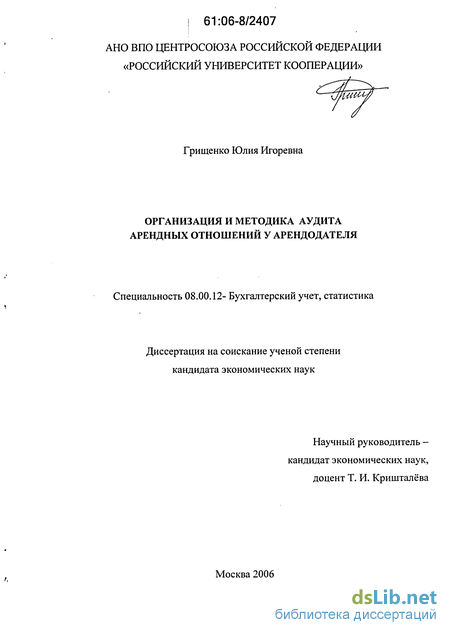 61:06-8/2407

АНО ВПО ЦЕНТРОСОЮЗА РОССИЙСКОЙ ФЕДЕРАЦИИ
«РОССИЙСКИЙ УНИВЕРСИТЕТ КООПЕРАЦИИ»

Грищенко Юлия Игоревна

ОРГАНИЗАЦИЯ И МЕТОДИКА АУДИТА
АРЕНДНЫХ ОТНОШЕНИЙ У АРЕНДОДАТЕЛЯ

Специальность 08.00.12- Бухгалтерский учет, статистика

Диссертация на соискание ученой степени
кандидата экономических наук

Научный руководитель –
кандидат экономических наук,
доцент Т. И. Кришталёва

Москва 2006

dsLib.net
библиотека диссертаций